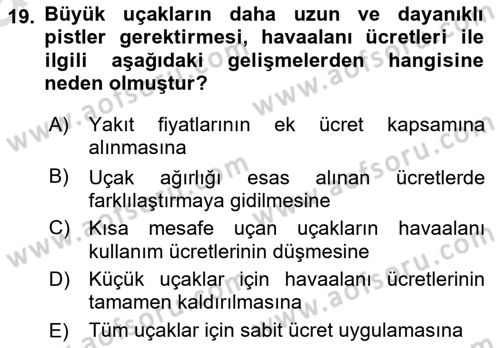 19. Büyük uçakların daha uzun ve dayanıklı pistler gerektirmesi, havaalanı ücretleri ile ilgili aşağıdaki gelişmelerden hangisine neden olmuştur?

A) Yakıt fiyatlarının ek ücret kapsamına alınmasına

B) Uçak ağırlığı esas alınan ücretlerde farklılaştırmaya gidilmesine

C) Kısa mesafe uçan uçakların havaalanı kullanım ücretlerinin düşmesine

D) Küçük uçaklar için havaalanı ücretlerinin tamamen kaldırılmasına

E) Tüm uçaklar için sabit ücret uygulamasına

www.aofsoru.com